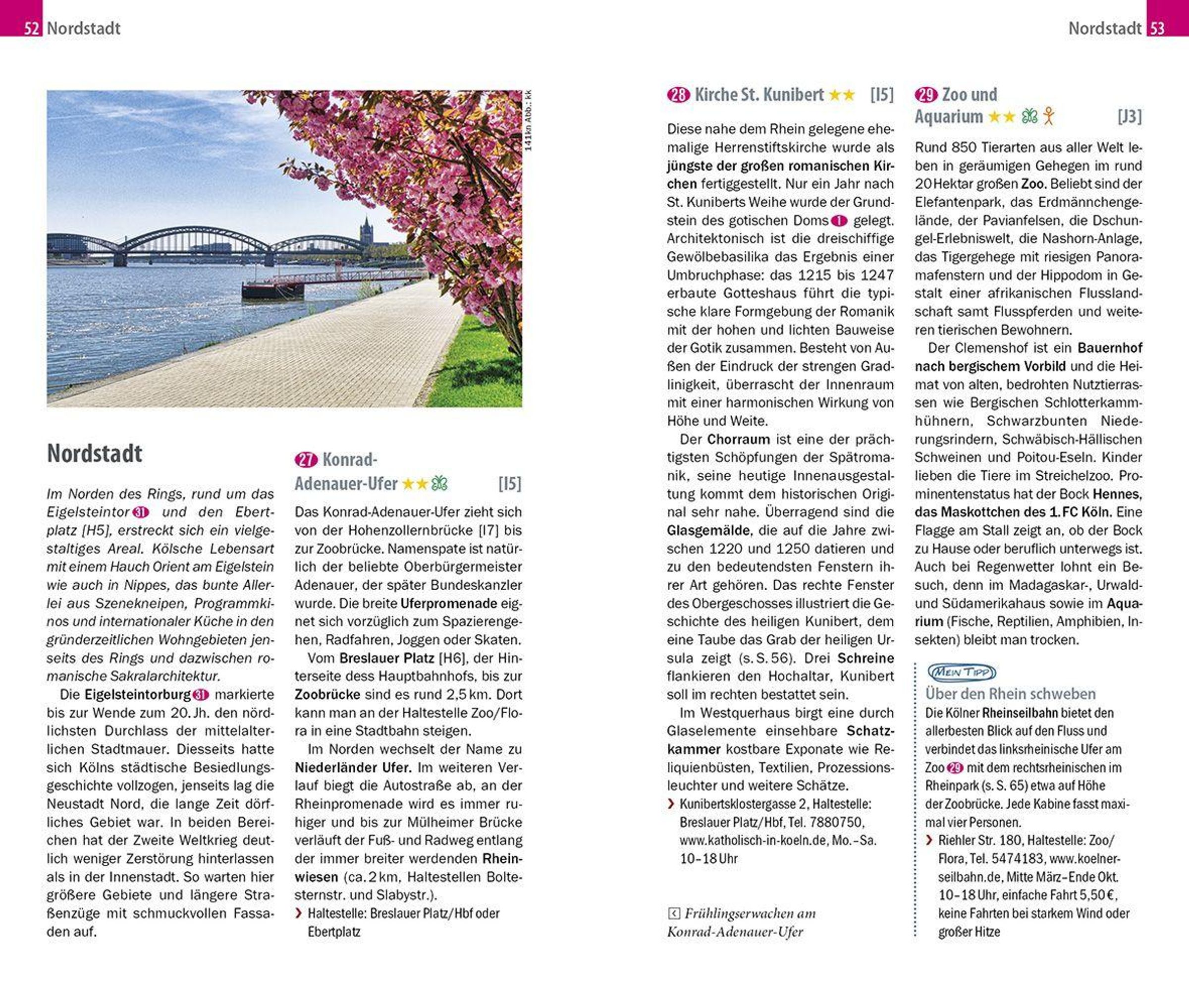 52 Nordstadt

Nordstadt 53

141kn Abb.: kk

Nordstadt

Im Norden des Rings, rund um das Eigelsteintor 31 und den Ebertplatz [H5], erstreckt sich ein vielgestaltiges Areal. Kölsche Lebensart mit einem Hauch Orient am Eigelstein wie auch in Nippes, das bunte Allerlei aus Szenekneipen, Programmkinos und internationaler Küche in den gründerzeitlichen Wohngebieten jenseits des Rings und dazwischen romanische Sakralarchitektur.

Die Eigelsteintorburg 31 markierte bis zur Wende zum 20. Jh. den nördlichsten Durchlass der mittelalterlichen Stadtmauer. Diesseits hatte sich Kölns städtische Besiedlungsgeschichte vollzogen, jenseits lag die Neustadt Nord, die lange Zeit dörfliches Gebiet war. In beiden Bereichen hat der Zweite Weltkrieg deutlich weniger Zerstörung hinterlassen als in der Innenstadt. So warten hier größere Gebiete und längere Straßenzüge mit schmuckvollen Fassaden auf.

27 Konrad-Adenauer-Ufer ★★ [I5]

Das Konrad-Adenauer-Ufer zieht sich von der Hohenzollernbrücke [I7] bis zur Zoobrücke. Namenspate ist natürlich der beliebte Oberbürgermeister Adenauer, der später Bundeskanzler wurde. Die breite Uferpromenade eignet sich vorzüglich zum Spazierengehen, Radfahren, Joggen oder Skaten.

Vom Breslauer Platz [H6], der Hinterseite dess Hauptbahnhofs, bis zur Zoobrücke sind es rund 2,5 km. Dort kann man an der Haltestelle Zoo/Flora in eine Stadtbahn steigen.

Im Norden wechselt der Name zu Niederländer Ufer. Im weiteren Verlauf biegt die Autostraße ab, an der Rheinpromenade wird es immer ruhiger und bis zur Mülheimer Brücke verläuft der Fuß- und Radweg entlang der immer breiter werdenden Rheinwiesen (ca. 2 km, Haltestellen Boltesternstr. und Slabystr.).

› Haltestelle: Breslauer Platz/Hbf oder Ebertplatz

28 Kirche St. Kunibert ★★ [I5]

Diese nahe dem Rhein gelegene ehemalige Herrenstiftskirche wurde als jüngste der großen romanischen Kirchen fertiggestellt. Nur ein Jahr nach St. Kuniberts Weihe wurde der Grundstein des gotischen Doms 1 gelegt. Architektonisch ist die dreischiffige Gewölbebasilika das Ergebnis einer Umbruchphase: das 1215 bis 1247 erbaute Gotteshaus führt die typische klare Formgebung der Romanik mit der hohen und lichten Bauweise der Gotik zusammen. Besteht von Außen der Eindruck der strengen Gradlinigkeit, überrascht der Innenraum mit einer harmonischen Wirkung von Höhe und Weite.

Der Chorraum ist eine der prächtigsten Schöpfungen der Spätromanik, seine heutige Innenausgestaltung kommt dem historischen Original sehr nahe. Überragend sind die Glasgemälde, die auf die Jahre zwischen 1220 und 1250 datieren und zu den bedeutendsten Fenstern ihrer Art gehören. Das rechte Fenster des Obergeschosses illustriert die Geschichte des heiligen Kunibert, dem eine Taube das Grab der heiligen Ursula zeigt (s. S. 56). Drei Schreine flankieren den Hochaltar, Kunibert soll im rechten bestattet sein.

Im Westquerhaus birgt eine durch Glaselemente einsehbare Schatzkammer kostbare Exponate wie Reliquienbüsten, Textilien, Prozessionsleuchter und weitere Schätze.

› Kunibertsklostergasse 2, Haltestelle: Breslauer Platz/Hbf, Tel. 7880750, www.katholisch-in-koeln.de, Mo.–Sa. 10–18 Uhr

Frühlingserwachen am Konrad-Adenauer-Ufer

29 Zoo und Aquarium ★★ [J3]

Rund 850 Tierarten aus aller Welt leben in geräumigen Gehegen im rund 20 Hektar großen Zoo. Beliebt sind der Elefantenpark, das Erdmännchengelände, der Pavianfelsen, die Dschungel-Erlebniswelt, die Nashorn-Anlage, das Tigergehege mit riesigen Panoramafenstern und der Hippodom in Gestalt einer afrikanischen Flusslandschaft samt Flusspferden und weiteren tierischen Bewohnern.

Der Clemenshof ist ein Bauernhof nach bergischem Vorbild und die Heimat von alten, bedrohten Nutztierrassen wie Bergischen Schlotterkammhühnern, Schwarzbunten Niederungsrindern, Schwäbisch-Hällischen Schweinen und Poitou-Eseln. Kinder lieben die Tiere im Streichelzoo. Prominentenstatus hat der Bock Hennes, das Maskottchen des 1. FC Köln. Eine Flagge am Stall zeigt an, ob der Bock zu Hause oder beruflich unterwegs ist. Auch bei Regenwetter lohnt ein Besuch, denn im Madagaskar-, Urwald- und Südamerikahaus sowie im Aquarium (Fische, Reptilien, Amphibien, Insekten) bleibt man trocken.

MEIN TIPP

Über den Rhein schweben

Die Kölner Rheinseilbahn bietet den allerbesten Blick auf den Fluss und verbindet das linksrheinische Ufer am Zoo 29 mit dem rechtsrheinischen im Rheinpark (s. S. 65) etwa auf Höhe der Zoobrücke. Jede Kabine fasst maximal vier Personen.

› Riehler Str. 180, Haltestelle: Zoo/Flora, Tel. 5474183, www.koelner-seilbahn.de, Mitte März–Ende Okt. 10–18 Uhr, einfache Fahrt 5,50 €, keine Fahrten bei starkem Wind oder großer Hitze